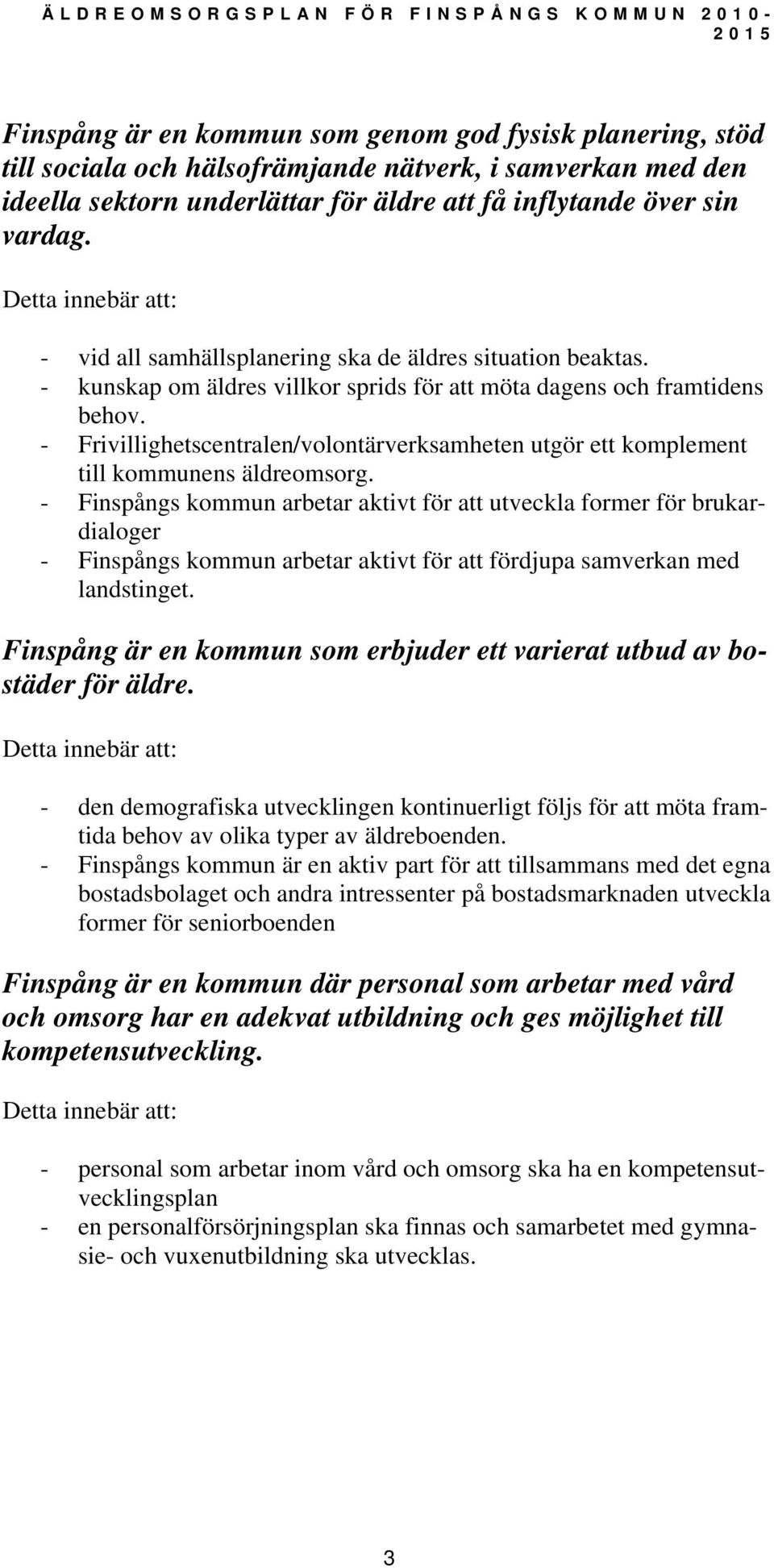 ÄLDREOMSORGSPLAN FÖR FINSPÅNGS KOMMUN 2010-2015

Finspång är en kommun som genom god fysisk planering, stöd till sociala och hälsofrämjande nätverk, i samverkan med den ideella sektorn underlättar för äldre att få inflytande över sin vardag.

Detta innebär att:

- vid all samhällsplanering ska de äldres situation beaktas.
- kunskap om äldres villkor sprids för att möta dagens och framtidens behov.
- Frivillighetscentralen/volontärverksamheten utgör ett komplement till kommunens äldreomsorg.
- Finspångs kommun arbetar aktivt för att utveckla former för brukardialoger
- Finspångs kommun arbetar aktivt för att fördjupa samverkan med landstinget.

Finspång är en kommun som erbjuder ett varierat utbud av bostäder för äldre.

Detta innebär att:

- den demografiska utvecklingen kontinuerligt följs för att möta framtida behov av olika typer av äldreboenden.
- Finspångs kommun är en aktiv part för att tillsammans med det egna bostadsbolaget och andra intressenter på bostadsmarknaden utveckla former för seniorboenden

Finspång är en kommun där personal som arbetar med vård och omsorg har en adekvat utbildning och ges möjlighet till kompetensutveckling.

Detta innebär att:

- personal som arbetar inom vård och omsorg ska ha en kompetensutvecklingsplan
- en personalförsörjningsplan ska finnas och samarbetet med gymnasie- och vuxenutbildning ska utvecklas.

3